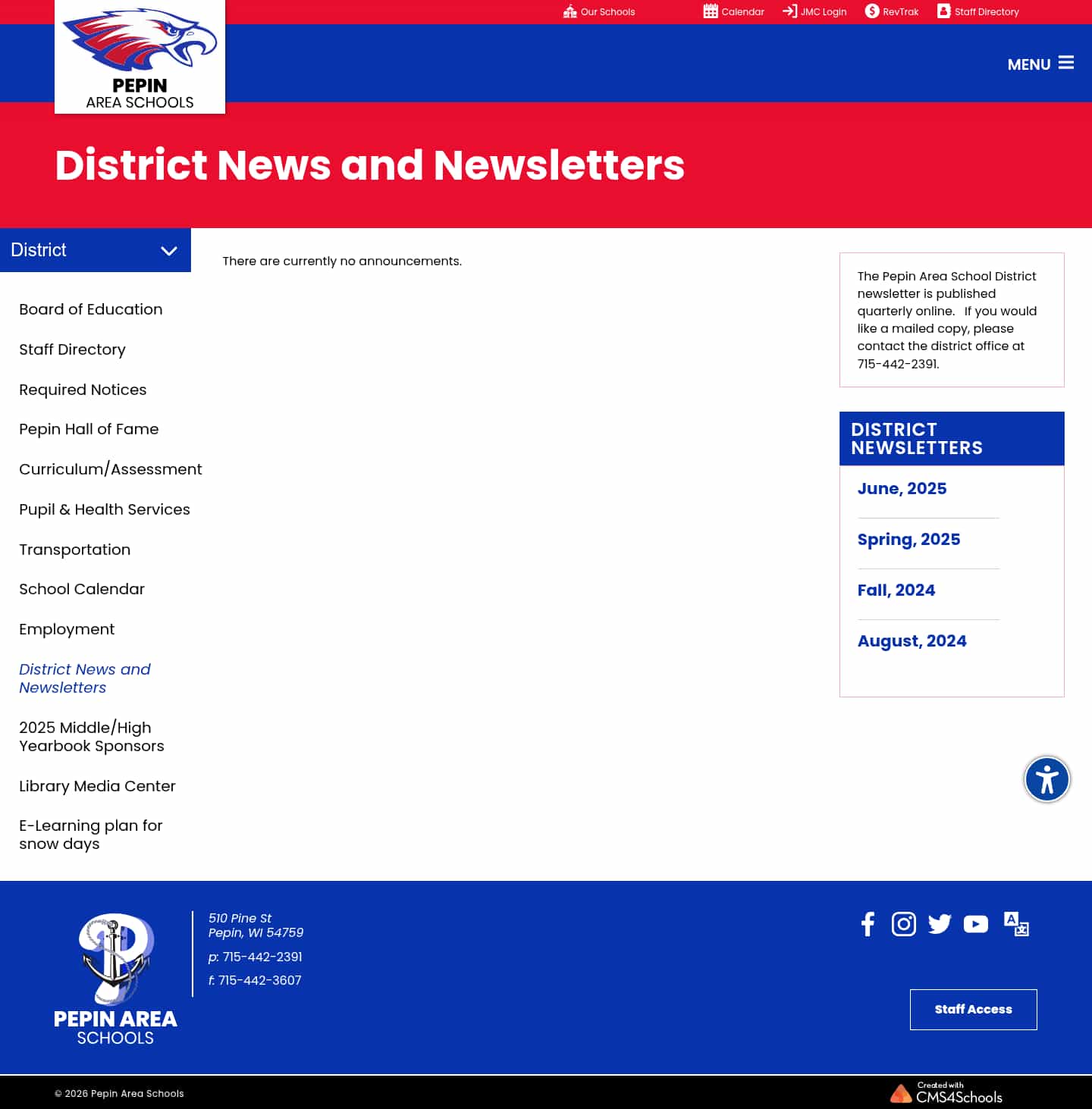 PEPIN
AREA SCHOOLS

Our Schools Calendar JMC Login RevTrak Staff Directory

MENU

District News and Newsletters

District

Board of Education

Staff Directory

Required Notices

Pepin Hall of Fame

Curriculum/Assessment

Pupil & Health Services

Transportation

School Calendar

Employment

District News and Newsletters

2025 Middle/High Yearbook Sponsors

Library Media Center

E-Learning plan for snow days

There are currently no announcements.

The Pepin Area School District newsletter is published quarterly online. If you would like a mailed copy, please contact the district office at 715-442-2391.

DISTRICT NEWSLETTERS

June, 2025

Spring, 2025

Fall, 2024

August, 2024

PEPIN AREA
SCHOOLS

510 Pine St
Pepin, WI 54759

p: 715-442-2391

f: 715-442-3607

Staff Access

© 2026 Pepin Area Schools

Created with
CMS4Schools